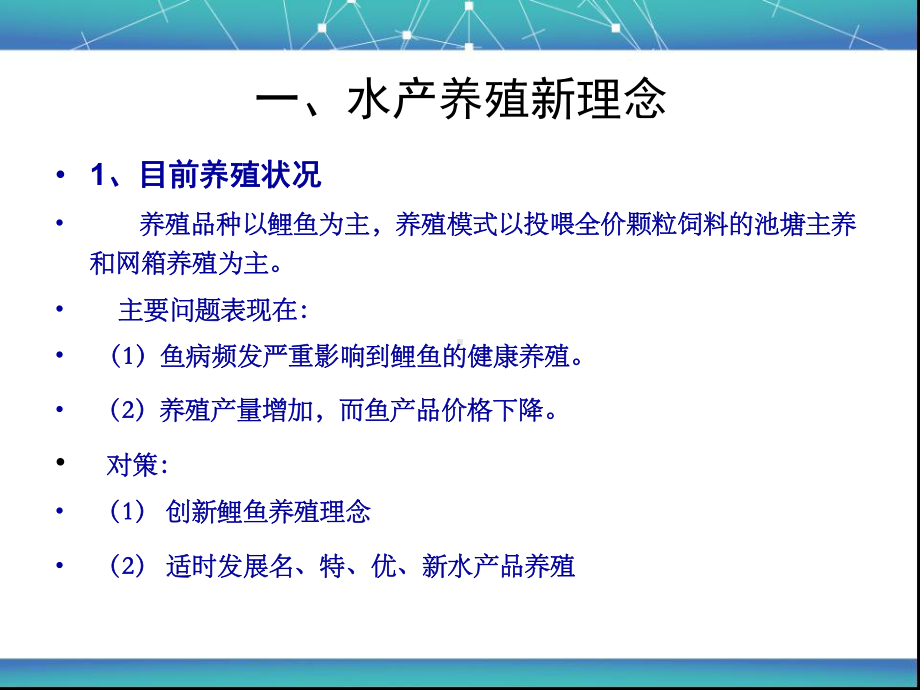 一、水产养殖新理念

• 1、目前养殖状况

• 养殖品种以鲤鱼为主，养殖模式以投喂全价颗粒饲料的池塘主养和网箱养殖为主。

• 主要问题表现在:

• （1）鱼病频发严重影响到鲤鱼的健康养殖。

• （2）养殖产量增加，而鱼产品价格下降。

• 对策:

• （1） 创新鲤鱼养殖理念

• （2） 适时发展名、特、优、新水产品养殖